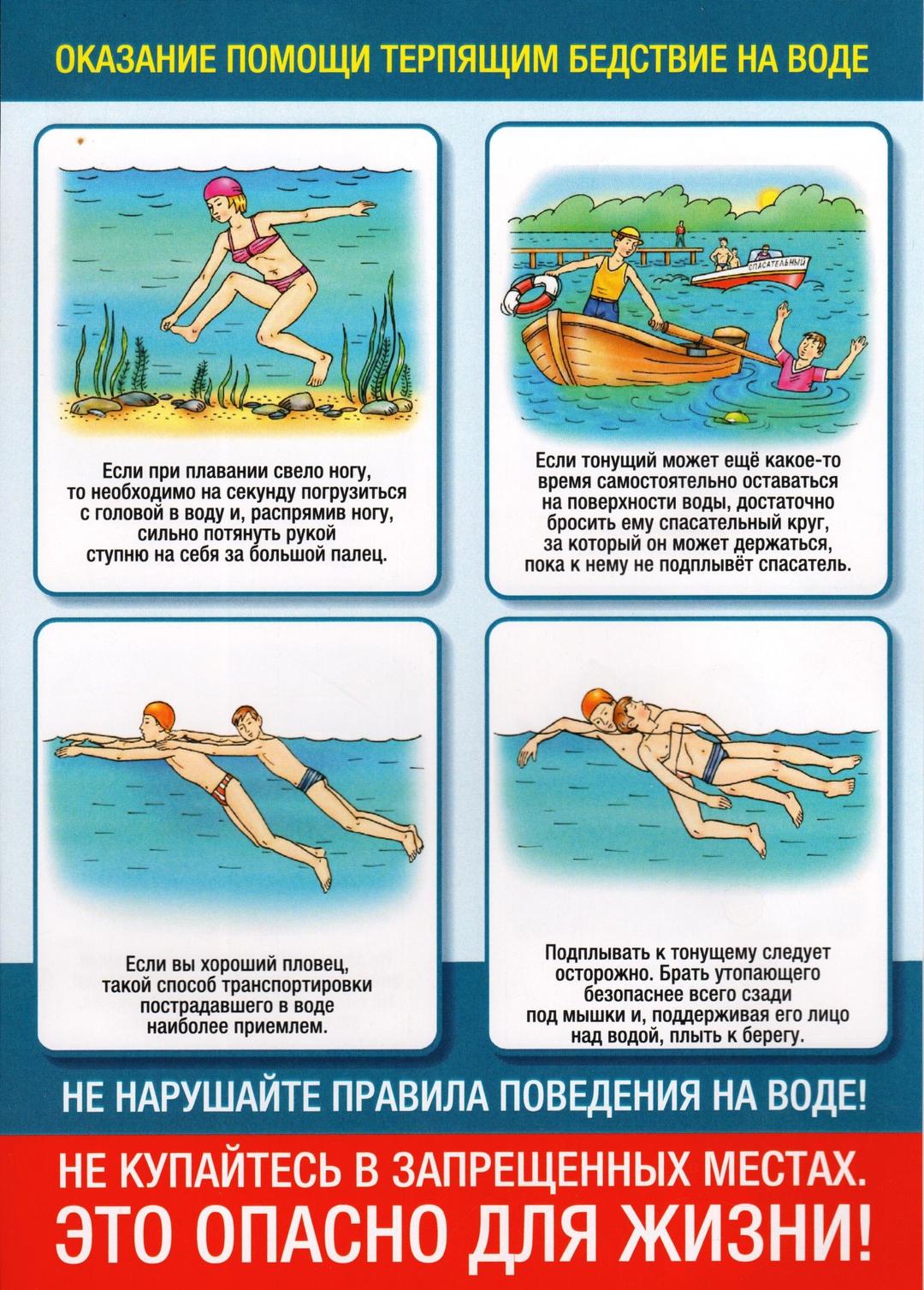 ОКАЗАНИЕ ПОМОЩИ ТЕРПЯЩИМ БЕДСТВИЕ НА ВОДЕ

Если при плавании свело ногу, то необходимо на секунду погрузиться с головой в воду и, распрямив ногу, сильно потянуть рукой ступню на себя за большой палец.

СПАСАТЕЛЬНЫЙ

Если тонущий может ещё какое-то время самостоятельно оставаться на поверхности воды, достаточно бросить ему спасательный круг, за который он может держаться, пока к нему не подплывёт спасатель.

Если вы хороший пловец, такой способ транспортировки пострадавшего в воде наиболее приемлем.

Подплывать к тонущему следует осторожно. Брать утопающего безопаснее всего сзади под мышки и, поддерживая его лицо над водой, плыть к берегу.

НЕ НАРУШАЙТЕ ПРАВИЛА ПОВЕДЕНИЯ НА ВОДЕ!

НЕ КУПАЙТЕСЬ В ЗАПРЕЩЕННЫХ МЕСТАХ.
ЭТО ОПАСНО ДЛЯ ЖИЗНИ!